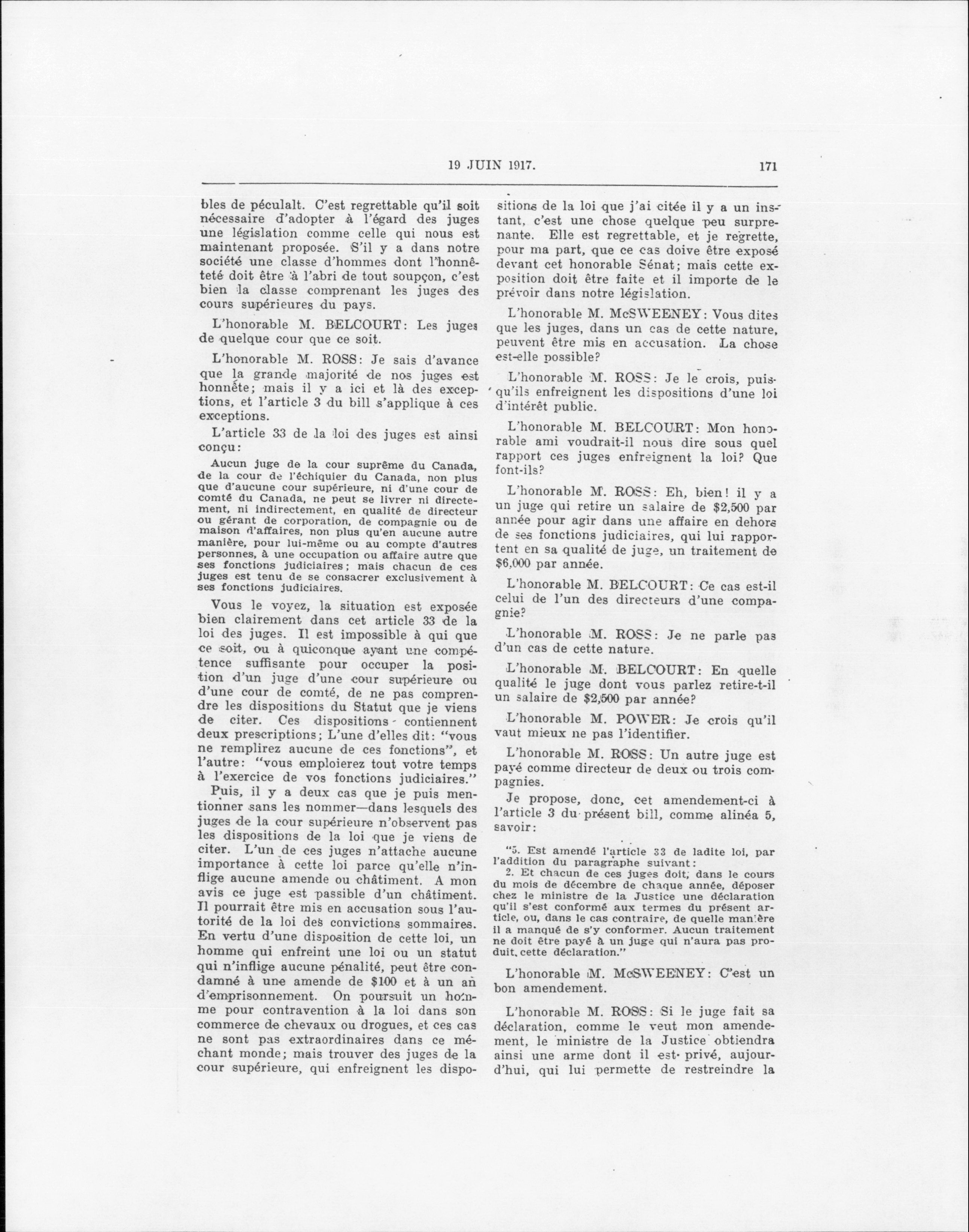 19 JUIN 1917. 171

bles de péculalt. C'est regrettable qu'il soit nécessaire d'adopter à l'égard des juges une législation comme celle qui nous est maintenant proposée. S'il y a dans notre société une classe d'hommes dont l'honnêteté doit être à l'abri de tout soupçon, c'est bien la classe comprenant les juges des cours supérieures du pays.

L'honorable M. BELCOURT: Les juges de quelque cour que ce soit.

L'honorable M. ROSS: Je sais d'avance que la grande majorité de nos juges est honnête; mais il y a ici et là des exceptions, et l'article 3 du bill s'applique à ces exceptions.

L'article 33 de la loi des juges est ainsi conçu:

Aucun juge de la cour suprême du Canada, de la cour de l'échiquier du Canada, non plus que d'aucune cour supérieure, ni d'une cour de comté du Canada, ne peut se livrer ni directement, ni indirectement, en qualité de directeur ou gérant de corporation, de compagnie ou de maison d'affaires, non plus qu'en aucune autre manière, pour lui-même ou au compte d'autres personnes, à une occupation ou affaire autre que ses fonctions judiciaires; mais chacun de ces juges est tenu de se consacrer exclusivement à ses fonctions judiciaires.

Vous le voyez, la situation est exposée bien clairement dans cet article 33 de la loi des juges. Il est impossible à qui que ce soit, ou à quiconque ayant une compétence suffisante pour occuper la position d'un juge d'une cour supérieure ou d'une cour de comté, de ne pas comprendre les dispositions du Statut que je viens de citer. Ces dispositions contiennent deux prescriptions; L'une d'elles dit: "vous ne remplirez aucune de ces fonctions", et l'autre: "vous emploierez tout votre temps à l'exercice de vos fonctions judiciaires."

Puis, il y a deux cas que je puis mentionner sans les nommer—dans lesquels des juges de la cour supérieure n'observent pas les dispositions de la loi que je viens de citer. L'un de ces juges n'attache aucune importance à cette loi parce qu'elle n'inflige aucune amende ou châtiment. A mon avis ce juge est passible d'un châtiment. Il pourrait être mis en accusation sous l'autorité de la loi des convictions sommaires. En vertu d'une disposition de cette loi, un homme qui enfreint une loi ou un statut qui n'inflige aucune pénalité, peut être condamné à une amende de $100 et à un an d'emprisonnement. On poursuit un homme pour contravention à la loi dans son commerce de chevaux ou drogues, et ces cas ne sont pas extraordinaires dans ce méchant monde; mais trouver des juges de la cour supérieure, qui enfreignent les dispositions de la loi que j'ai citée il y a un instant, c'est une chose quelque peu surprenante. Elle est regrettable, et je regrette, pour ma part, que ce cas doive être exposé devant cet honorable Sénat; mais cette exposition doit être faite et il importe de le prévoir dans notre législation.

L'honorable M. McSWEENEY: Vous dites que les juges, dans un cas de cette nature, peuvent être mis en accusation. La chose est-elle possible?

L'honorable M. ROSS: Je le crois, puisqu'ils enfreignent les dispositions d'une loi d'intérêt public.

L'honorable M. BELCOURT: Mon honorable ami voudrait-il nous dire sous quel rapport ces juges enfreignent la loi? Que font-ils?

L'honorable M. ROSS: Eh, bien! il y a un juge qui retire un salaire de $2,500 par année pour agir dans une affaire en dehors de ses fonctions judiciaires, qui lui rapportent en sa qualité de juge, un traitement de $6,000 par année.

L'honorable M. BELCOURT: Ce cas est-il celui de l'un des directeurs d'une compagnie?

L'honorable M. ROSS: Je ne parle pas d'un cas de cette nature.

L'honorable M. BELCOURT: En quelle qualité le juge dont vous parlez retire-t-il un salaire de $2,500 par année?

L'honorable M. POWER: Je crois qu'il vaut mieux ne pas l'identifier.

L'honorable M. ROSS: Un autre juge est payé comme directeur de deux ou trois compagnies.

Je propose, donc, cet amendement-ci à l'article 3 du présent bill, comme alinéa 5, savoir:

"5. Est amendé l'article 33 de ladite loi, par l'addition du paragraphe suivant:
2. Et chacun de ces juges doit, dans le cours du mois de décembre de chaque année, déposer chez le ministre de la Justice une déclaration qu'il s'est conformé aux termes du présent article, ou, dans le cas contraire, de quelle manière il a manqué de s'y conformer. Aucun traitement ne doit être payé à un juge qui n'aura pas produit cette déclaration."

L'honorable M. McSWEENEY: C'est un bon amendement.

L'honorable M. ROSS: Si le juge fait sa déclaration, comme le veut mon amendement, le ministre de la Justice obtiendra ainsi une arme dont il est privé, aujourd'hui, qui lui permette de restreindre la